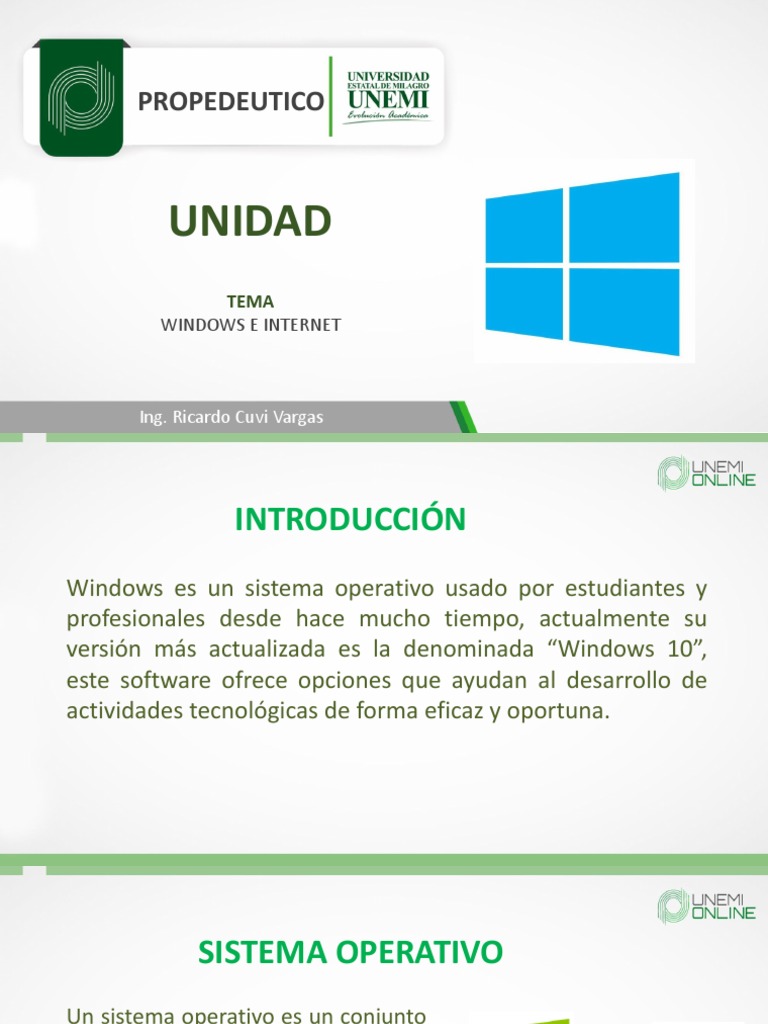 PROPEDEUTICO

UNIVERSIDAD ESTATAL DE MILAGRO UNEMI Evolución Académica

UNIDAD

TEMA
WINDOWS E INTERNET

Ing. Ricardo Cuvi Vargas

UNEMI ONLINE

INTRODUCCIÓN

Windows es un sistema operativo usado por estudiantes y profesionales desde hace mucho tiempo, actualmente su versión más actualizada es la denominada “Windows 10”, este software ofrece opciones que ayudan al desarrollo de actividades tecnológicas de forma eficaz y oportuna.

UNEMI ONLINE

SISTEMA OPERATIVO

Un sistema operativo es un conjunto